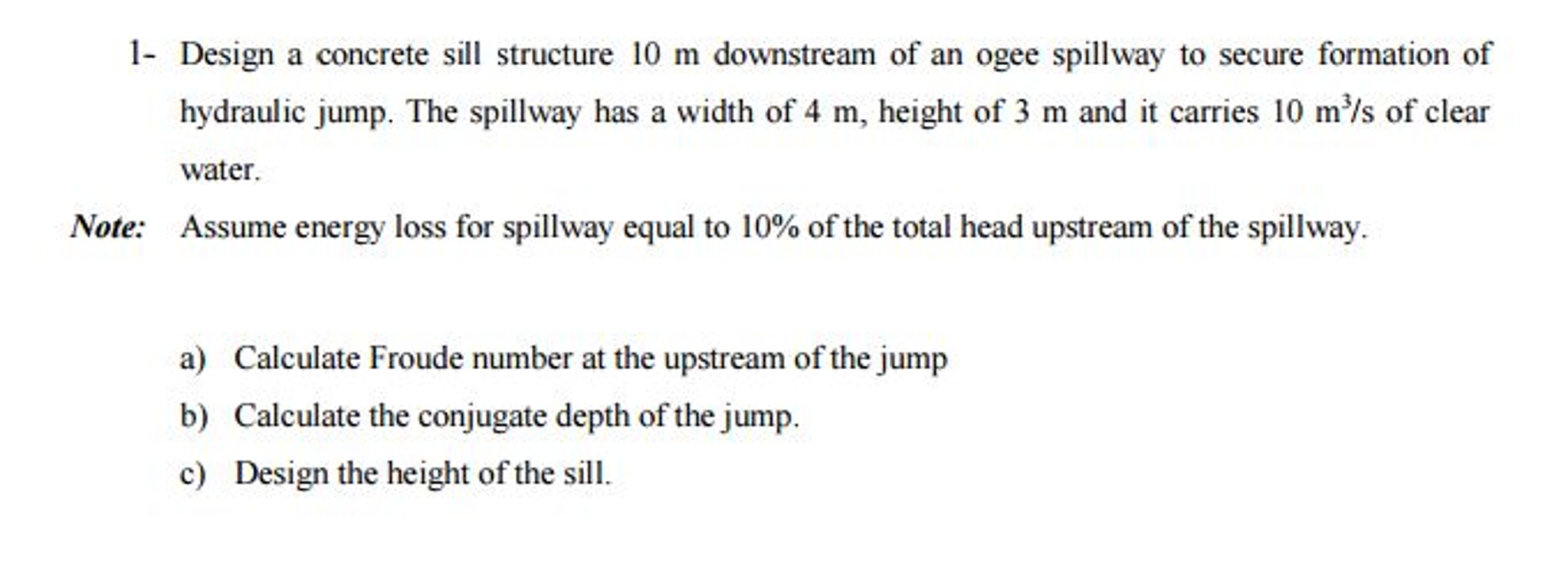 1- Design a concrete sill structure 10 m downstream of an ogee spillway to secure formation of hydraulic jump. The spillway has a width of 4 m, height of 3 m and it carries 10 $m^3/s$ of clear water.

Note: Assume energy loss for spillway equal to 10% of the total head upstream of the spillway.

a) Calculate Froude number at the upstream of the jump

b) Calculate the conjugate depth of the jump.

c) Design the height of the sill.